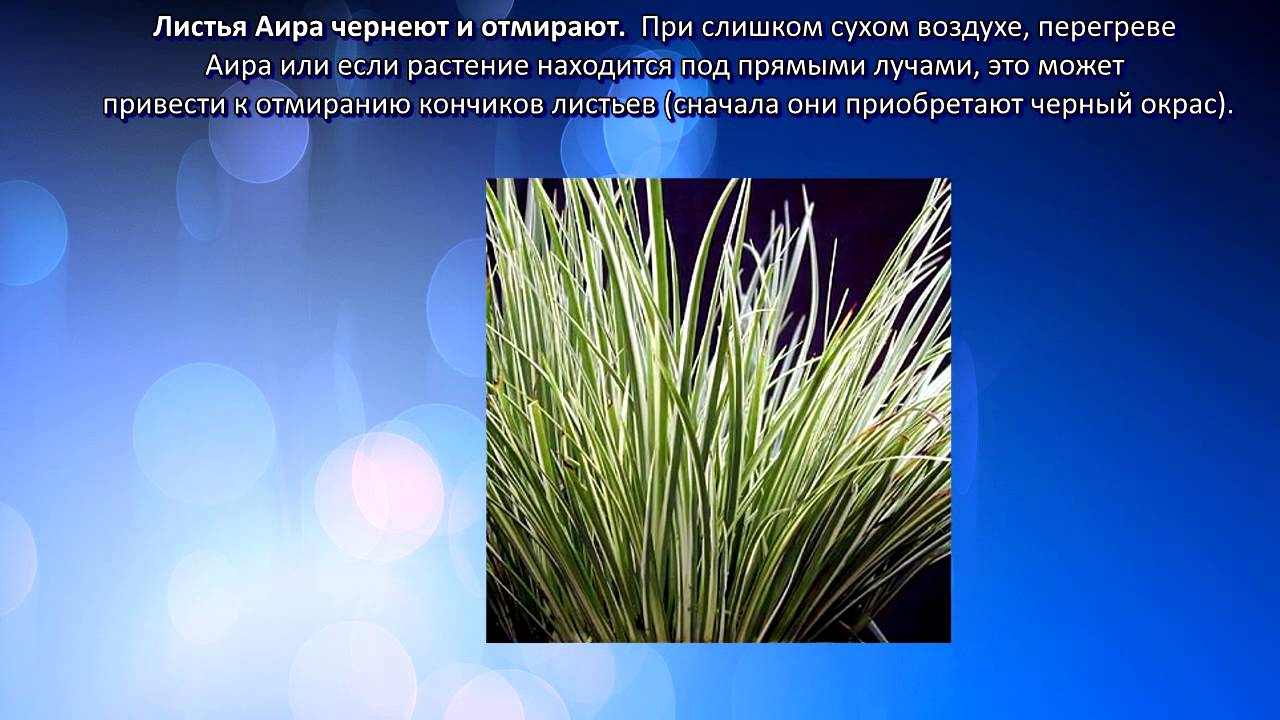 Листья Аира чернеют и отмирают. При слишком сухом воздухе, перегреве Аира или если растение находится под прямыми лучами, это может привести к отмиранию кончиков листьев (сначала они приобретают черный окрас).